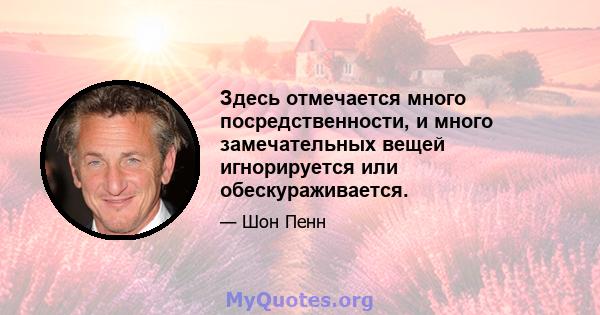 Здесь отмечается много посредственности, и много замечательных вещей игнорируется или обескураживается.

— Шон Пенн

MyQuotes.org